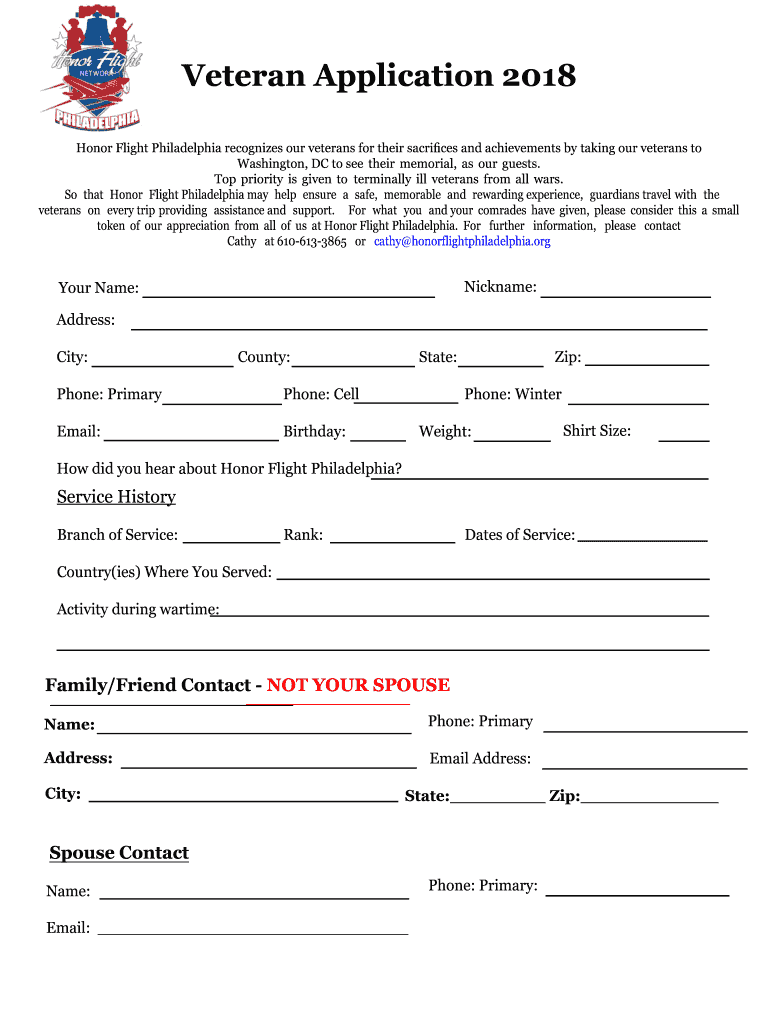 Honor Flight NETWORK PHILADELPHIA

Veteran Application 2018

Honor Flight Philadelphia recognizes our veterans for their sacrifices and achievements by taking our veterans to Washington, DC to see their memorial, as our guests.
Top priority is given to terminally ill veterans from all wars.
So that Honor Flight Philadelphia may help ensure a safe, memorable and rewarding experience, guardians travel with the veterans on every trip providing assistance and support. For what you and your comrades have given, please consider this a small token of our appreciation from all of us at Honor Flight Philadelphia. For further information, please contact Cathy at 610-613-3865 or cathy@honorflightphiladelphia.org

Your Name: Nickname:

Address:

City: County: State: Zip:

Phone: Primary Phone: Cell Phone: Winter

Email: Birthday: Weight: Shirt Size:

How did you hear about Honor Flight Philadelphia?

Service History

Branch of Service: Rank: Dates of Service:

Country(ies) Where You Served:

Activity during wartime:

Family/Friend Contact - NOT YOUR SPOUSE

Name: Phone: Primary

Address: Email Address:

City: State: Zip:

Spouse Contact

Name: Phone: Primary:

Email: